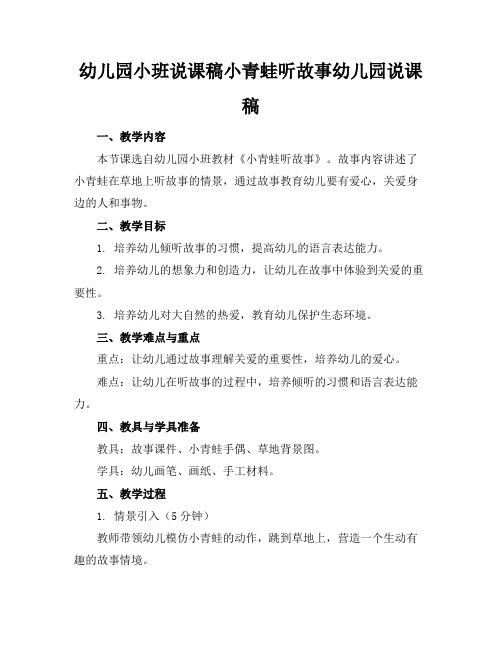 幼儿园小班说课稿小青蛙听故事幼儿园说课稿

一、教学内容

本节课选自幼儿园小班教材《小青蛙听故事》。故事内容讲述了小青蛙在草地上听故事的情景，通过故事教育幼儿要有爱心，关爱身边的人和事物。

二、教学目标

1. 培养幼儿倾听故事的习惯，提高幼儿的语言表达能力。

2. 培养幼儿的想象力和创造力，让幼儿在故事中体验到关爱的重要性。

3. 培养幼儿对大自然的热爱，教育幼儿保护生态环境。

三、教学难点与重点

重点：让幼儿通过故事理解关爱的重要性，培养幼儿的爱心。

难点：让幼儿在听故事的过程中，培养倾听的习惯和语言表达能力。

四、教具与学具准备

教具：故事课件、小青蛙手偶、草地背景图。

学具：幼儿画笔、画纸、手工材料。

五、教学过程

1. 情景引入（5分钟）

教师带领幼儿模仿小青蛙的动作，跳到草地上，营造一个生动有趣的故事情境。